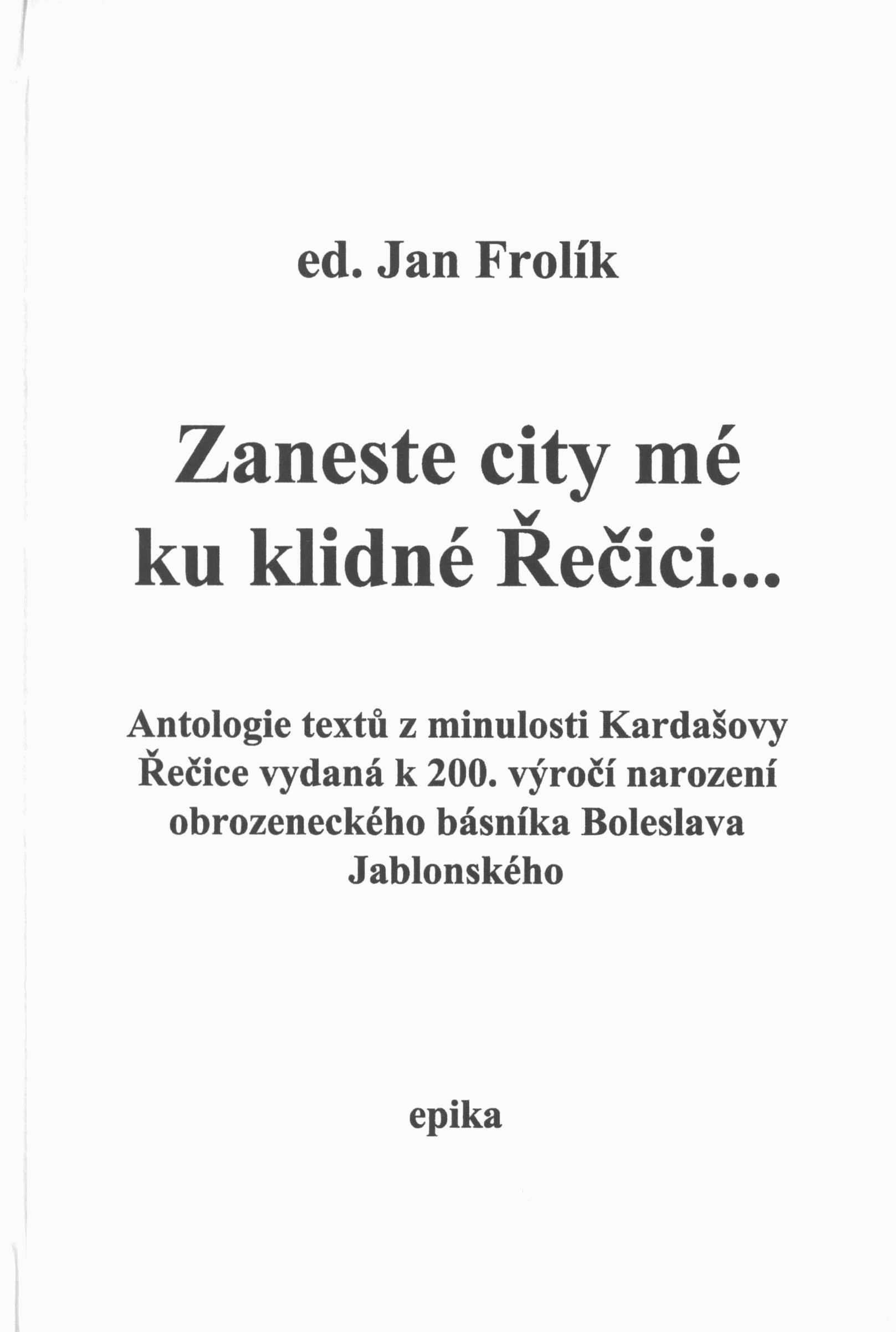 ed. Jan Frolík

Zaneste city mé
ku klidné Řečici...

Antologie textů z minulosti Kardašovy Řečice vydaná k 200. výročí narození obrozeneckého básníka Boleslava Jablonského

epika